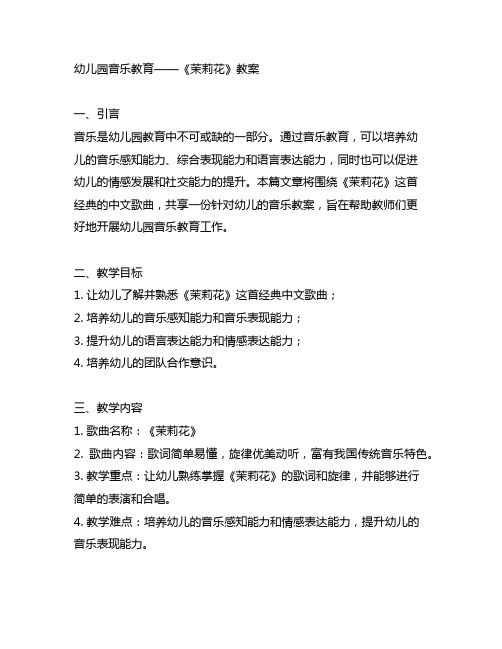 幼儿园音乐教育——《茉莉花》教案

一、引言
音乐是幼儿园教育中不可或缺的一部分。通过音乐教育，可以培养幼儿的音乐感知能力、综合表现能力和语言表达能力，同时也可以促进幼儿的情感发展和社交能力的提升。本篇文章将围绕《茉莉花》这首经典的中文歌曲，共享一份针对幼儿的音乐教案，旨在帮助教师们更好地开展幼儿园音乐教育工作。

二、教学目标
1. 让幼儿了解并熟悉《茉莉花》这首经典中文歌曲；
2. 培养幼儿的音乐感知能力和音乐表现能力；
3. 提升幼儿的语言表达能力和情感表达能力；
4. 培养幼儿的团队合作意识。

三、教学内容
1. 歌曲名称：《茉莉花》
2. 歌曲内容：歌词简单易懂，旋律优美动听，富有我国传统音乐特色。
3. 教学重点：让幼儿熟练掌握《茉莉花》的歌词和旋律，并能够进行简单的表演和合唱。
4. 教学难点：培养幼儿的音乐感知能力和情感表达能力，提升幼儿的音乐表现能力。